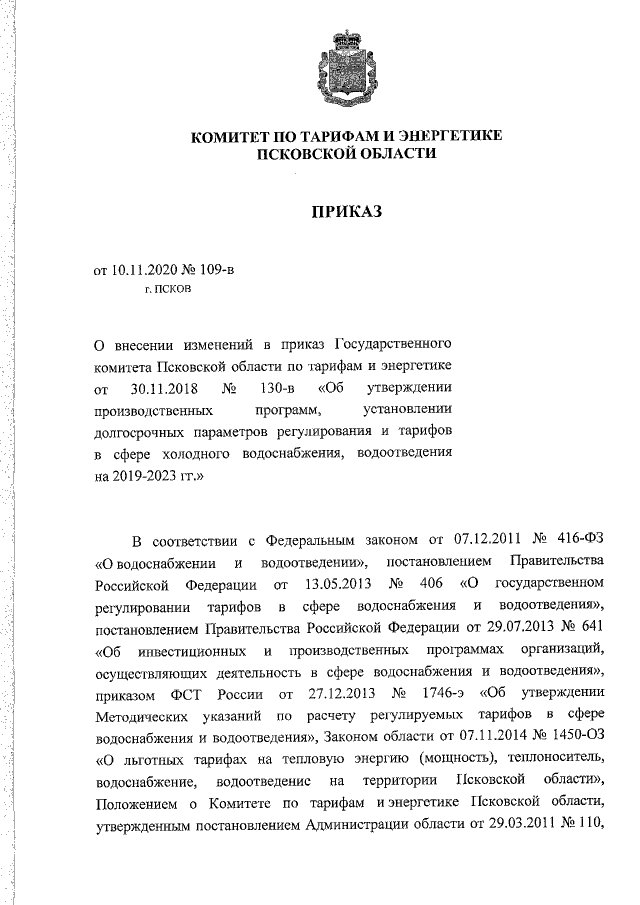 КОМИТЕТ ПО ТАРИФАМ И ЭНЕРГЕТИКЕ
ПСКОВСКОЙ ОБЛАСТИ

ПРИКАЗ

от 10.11.2020 № 109-в
г. ПСКОВ

О внесении изменений в приказ Государственного комитета Псковской области по тарифам и энергетике от 30.11.2018 № 130-в «Об утверждении производственных программ, установлении долгосрочных параметров регулирования и тарифов в сфере холодного водоснабжения, водоотведения на 2019-2023 гг.»

В соответствии с Федеральным законом от 07.12.2011 № 416-ФЗ «О водоснабжении и водоотведении», постановлением Правительства Российской Федерации от 13.05.2013 № 406 «О государственном регулировании тарифов в сфере водоснабжения и водоотведения», постановлением Правительства Российской Федерации от 29.07.2013 № 641 «Об инвестиционных и производственных программах организаций, осуществляющих деятельность в сфере водоснабжения и водоотведения», приказом ФСТ России от 27.12.2013 № 1746-э «Об утверждении Методических указаний по расчету регулируемых тарифов в сфере водоснабжения и водоотведения», Законом области от 07.11.2014 № 1450-ОЗ «О льготных тарифах на тепловую энергию (мощность), теплоноситель, водоснабжение, водоотведение на территории Псковской области», Положением о Комитете по тарифам и энергетике Псковской области, утвержденным постановлением Администрации области от 29.03.2011 № 110,